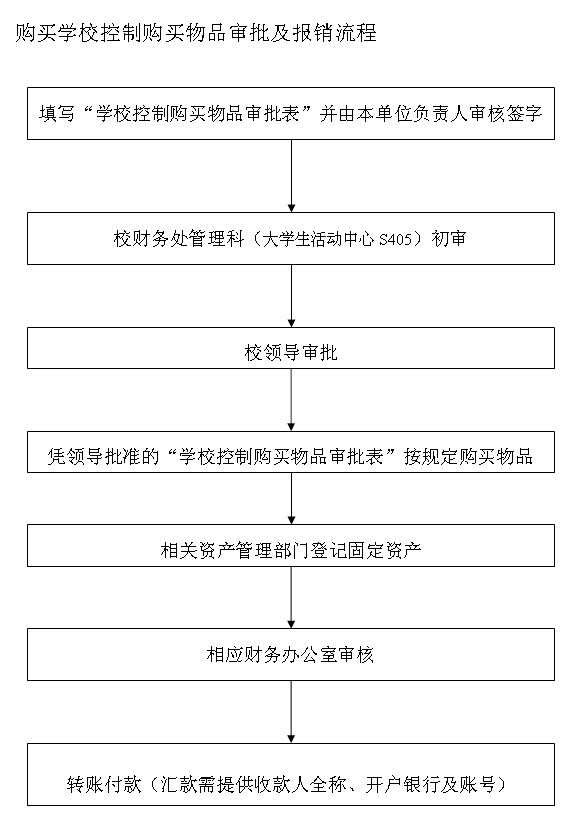 购买学校控制购买物品审批及报销流程

填写“学校控制购买物品审批表”并由本单位负责人审核签字

校财务处管理科（大学生活动中心 S405）初审

校领导审批

凭领导批准的“学校控制购买物品审批表”按规定购买物品

相关资产管理部门登记固定资产

相应财务办公室审核

转账付款（汇款需提供收款人全称、开户银行及账号）